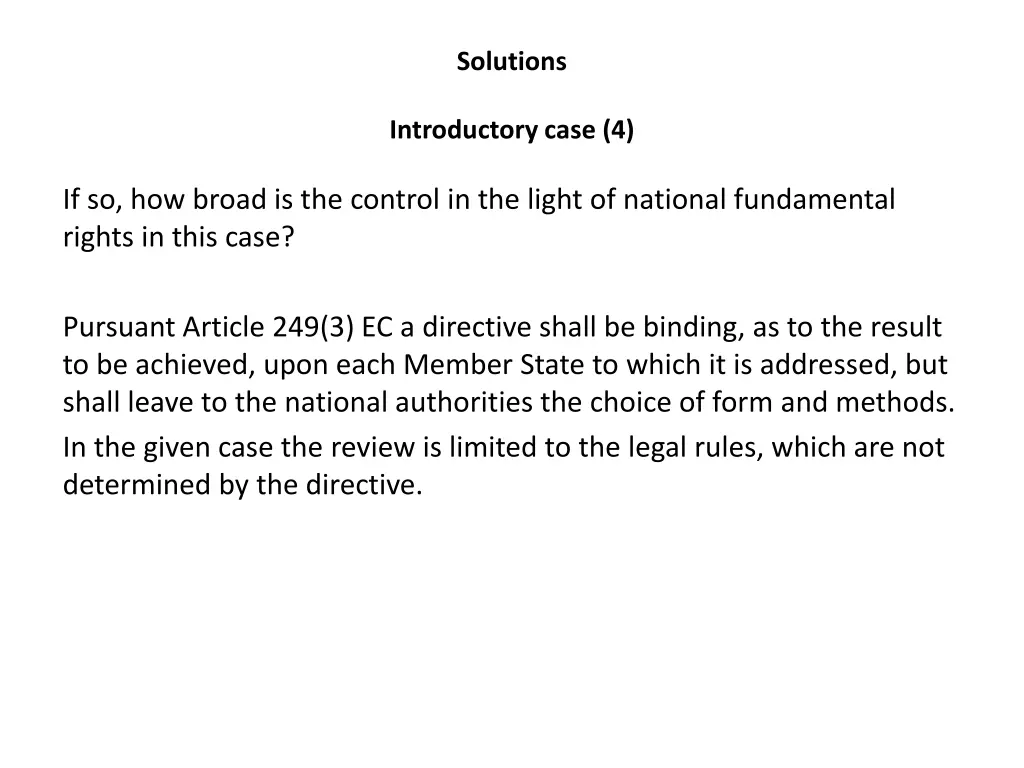 Solutions

Introductory case (4)

If so, how broad is the control in the light of national fundamental rights in this case?

Pursuant Article 249(3) EC a directive shall be binding, as to the result to be achieved, upon each Member State to which it is addressed, but shall leave to the national authorities the choice of form and methods.

In the given case the review is limited to the legal rules, which are not determined by the directive.